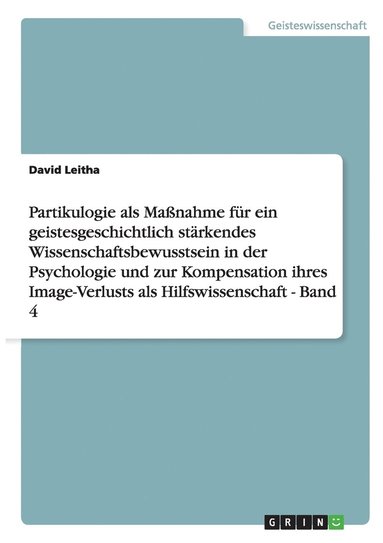 Geisteswissenschaft

David Leitha

Partikulogie als Maßnahme für ein geistesgeschichtlich stärkendes Wissenschaftsbewusstsein in der Psychologie und zur Kompensation ihres Image-Verlusts als Hilfswissenschaft - Band 4

GRIN